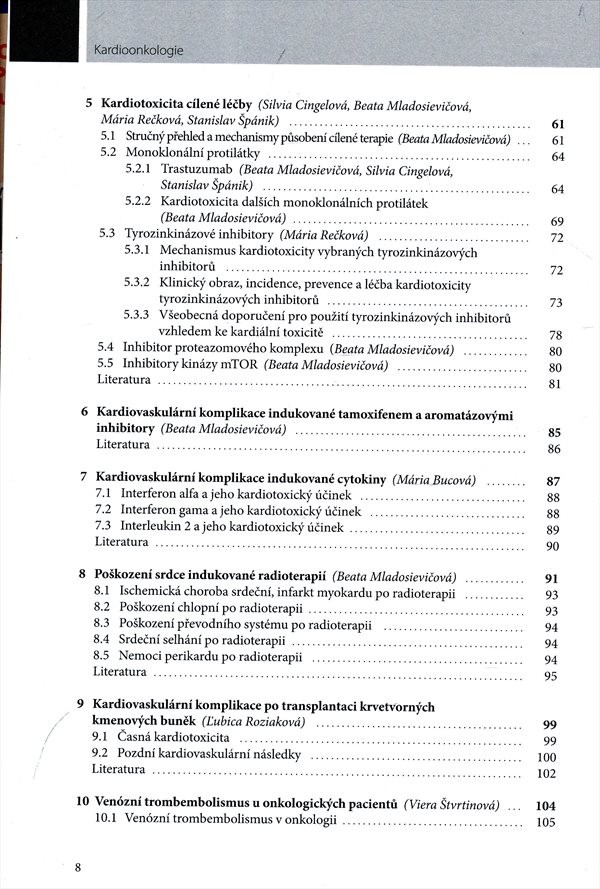 Kardioonkologie

5 Kardiotoxicita cílené léčby (Silvia Cingelová, Beata Mladosievičová, Mária Rečková, Stanislav Špánik) .......... 61
5.1 Stručný přehled a mechanismy působení cílené terapie (Beata Mladosievičová) ... 61
5.2 Monoklonální protilátky .......... 64
5.2.1 Trastuzumab (Beata Mladosievičová, Silvia Cingelová, Stanislav Špánik) .......... 64
5.2.2 Kardiotoxicita dalších monoklonálních protilátek (Beata Mladosievičová) .......... 69
5.3 Tyrozinkinázové inhibitory (Mária Rečková) .......... 72
5.3.1 Mechanismus kardiotoxicity vybraných tyrozinkinázových inhibitorů .......... 72
5.3.2 Klinický obraz, incidence, prevence a léčba kardiotoxicity tyrozinkinázových inhibitorů .......... 73
5.3.3 Všeobecná doporučení pro použití tyrozinkinázových inhibitorů vzhledem ke kardiální toxicitě .......... 78
5.4 Inhibitor proteazomového komplexu (Beata Mladosievičová) .......... 80
5.5 Inhibitory kinázy mTOR (Beata Mladosievičová) .......... 80
Literatura .......... 81

6 Kardiovaskulární komplikace indukované tamoxifenem a aromatázovými inhibitory (Beata Mladosievičová) .......... 85
Literatura .......... 86

7 Kardiovaskulární komplikace indukované cytokiny (Mária Bucová) .......... 87
7.1 Interferon alfa a jeho kardiotoxický účinek .......... 88
7.2 Interferon gama a jeho kardiotoxický účinek .......... 88
7.3 Interleukin 2 a jeho kardiotoxický účinek .......... 89
Literatura .......... 90

8 Poškození srdce indukované radioterapií (Beata Mladosievičová) .......... 91
8.1 Ischemická choroba srdeční, infarkt myokardu po radioterapii .......... 93
8.2 Poškození chlopní po radioterapii .......... 93
8.3 Poškození převodního systému po radioterapii .......... 94
8.4 Srdeční selhání po radioterapii .......... 94
8.5 Nemoci perikardu po radioterapii .......... 94
Literatura .......... 95

9 Kardiovaskulární komplikace po transplantaci krvetvorných kmenových buněk (Ľubica Roziaková) .......... 99
9.1 Časná kardiotoxicita .......... 99
9.2 Pozdní kardiovaskulární následky .......... 100
Literatura .......... 102

10 Venózní trombembolismus u onkologických pacientů (Viera Štvrtinová) ... 104
10.1 Venózní trombembolismus v onkologii .......... 105

8